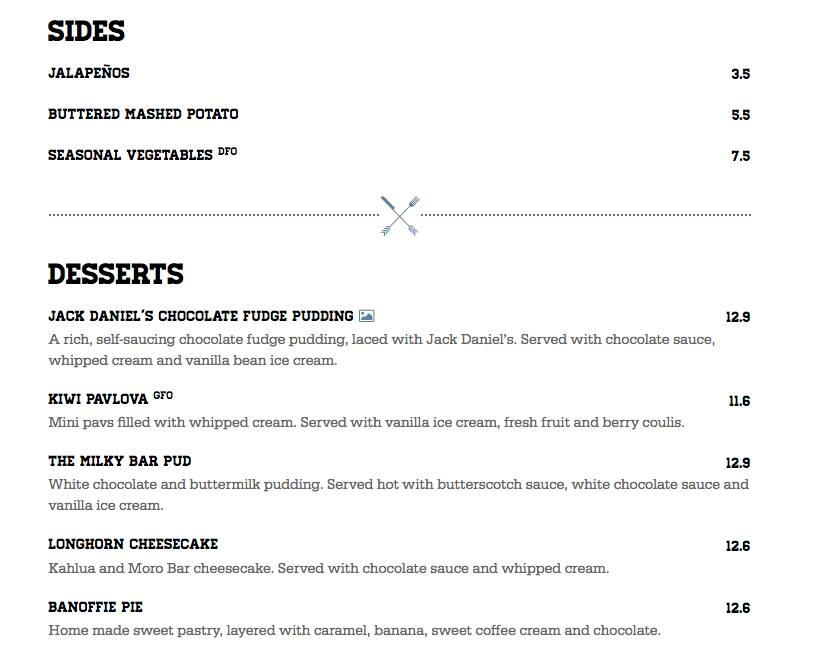 SIDES

JALAPEÑOS 3.5

BUTTERED MASHED POTATO 5.5

SEASONAL VEGETABLES DFO 7.5

DESSERTS

JACK DANIEL'S CHOCOLATE FUDGE PUDDING 12.9
A rich, self-saucing chocolate fudge pudding, laced with Jack Daniel's. Served with chocolate sauce, whipped cream and vanilla bean ice cream.

KIWI PAVLOVA GFO 11.6
Mini pavs filled with whipped cream. Served with vanilla ice cream, fresh fruit and berry coulis.

THE MILKY BAR PUD 12.9
White chocolate and buttermilk pudding. Served hot with butterscotch sauce, white chocolate sauce and vanilla ice cream.

LONGHORN CHEESECAKE 12.6
Kahlua and Moro Bar cheesecake. Served with chocolate sauce and whipped cream.

BANOFFIE PIE 12.6
Home made sweet pastry, layered with caramel, banana, sweet coffee cream and chocolate.